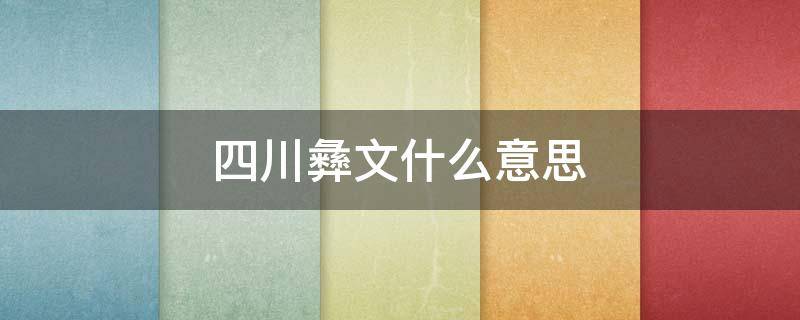 四川彝文什么意思